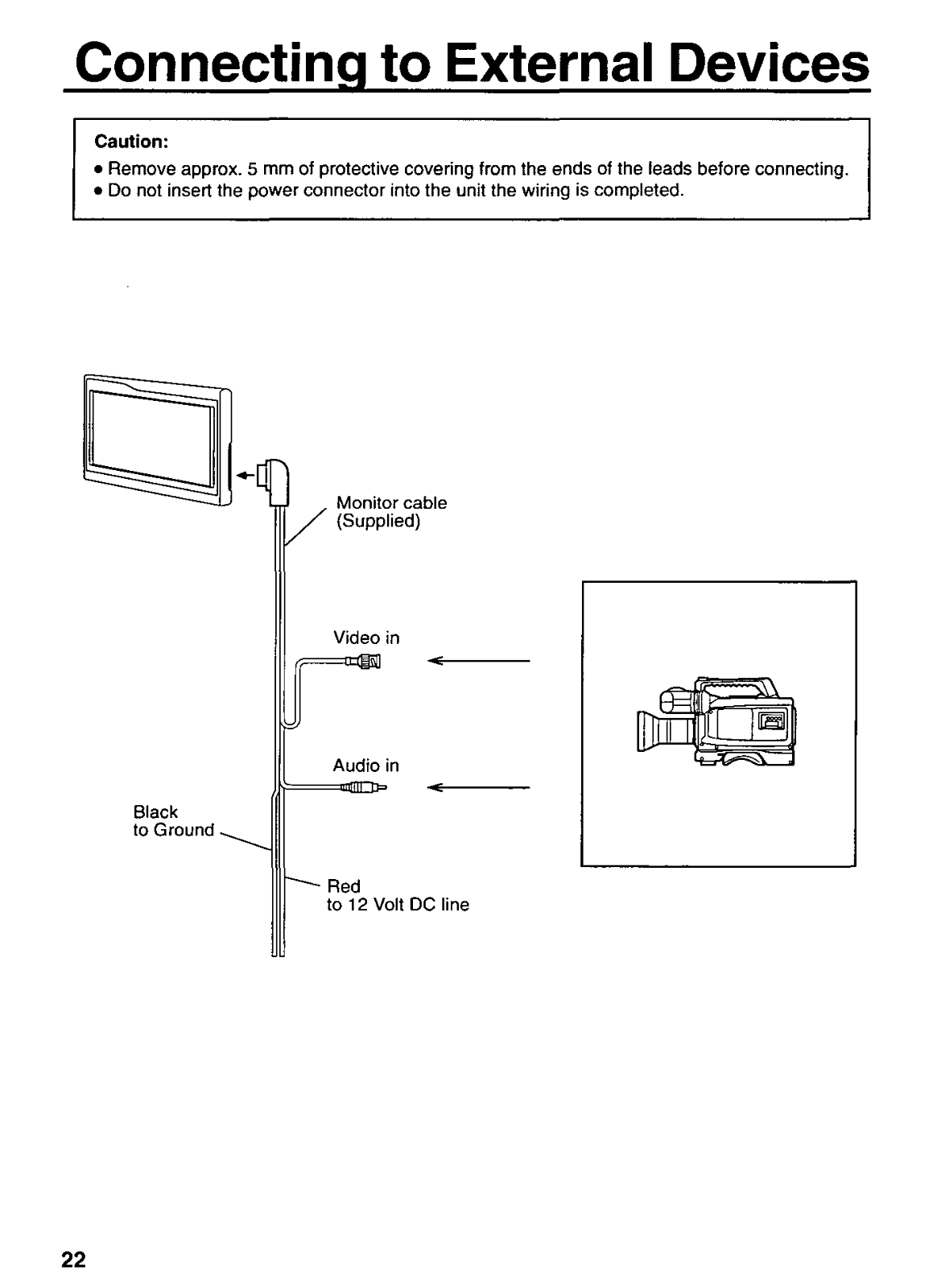 Connecting to External Devices

Caution:
• Remove approx. 5 mm of protective covering from the ends of the leads before connecting.
• Do not insert the power connector into the unit the wiring is completed.

Monitor cable
(Supplied)

Video in

Audio in

Black
to Ground

Red
to 12 Volt DC line

22